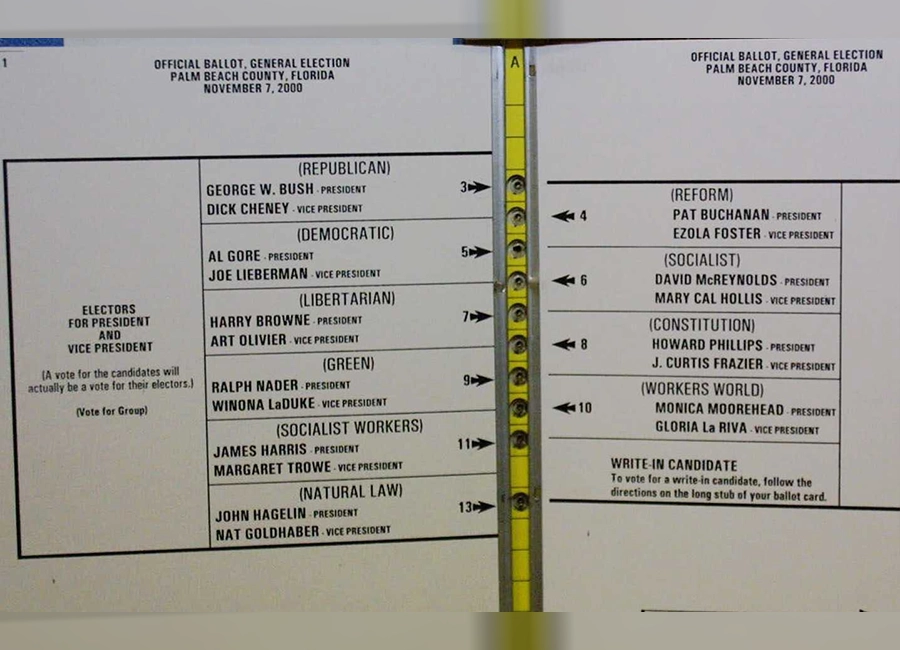 1

OFFICIAL BALLOT, GENERAL ELECTION
PALM BEACH COUNTY, FLORIDA
NOVEMBER 7, 2000

ELECTORS
FOR PRESIDENT
AND
VICE PRESIDENT

(A vote for the candidates will actually be a vote for their electors.)

(Vote for Group)

(REPUBLICAN)
GEORGE W. BUSH - PRESIDENT
DICK CHENEY - VICE PRESIDENT
3

(DEMOCRATIC)
AL GORE - PRESIDENT
JOE LIEBERMAN - VICE PRESIDENT
5

(LIBERTARIAN)
HARRY BROWNE - PRESIDENT
ART OLIVIER - VICE PRESIDENT
7

(GREEN)
RALPH NADER - PRESIDENT
WINONA LaDUKE - VICE PRESIDENT
9

(SOCIALIST WORKERS)
JAMES HARRIS - PRESIDENT
MARGARET TROWE - VICE PRESIDENT
11

(NATURAL LAW)
JOHN HAGELIN - PRESIDENT
NAT GOLDHABER - VICE PRESIDENT
13

A

OFFICIAL BALLOT, GENERAL ELECTION
PALM BEACH COUNTY, FLORIDA
NOVEMBER 7, 2000

4
(REFORM)
PAT BUCHANAN - PRESIDENT
EZOLA FOSTER - VICE PRESIDENT

6
(SOCIALIST)
DAVID McREYNOLDS - PRESIDENT
MARY CAL HOLLIS - VICE PRESIDENT

8
(CONSTITUTION)
HOWARD PHILLIPS - PRESIDENT
J. CURTIS FRAZIER - VICE PRESIDENT

10
(WORKERS WORLD)
MONICA MOOREHEAD - PRESIDENT
GLORIA La RIVA - VICE PRESIDENT

WRITE-IN CANDIDATE
To vote for a write-in candidate, follow the directions on the long stub of your ballot card.